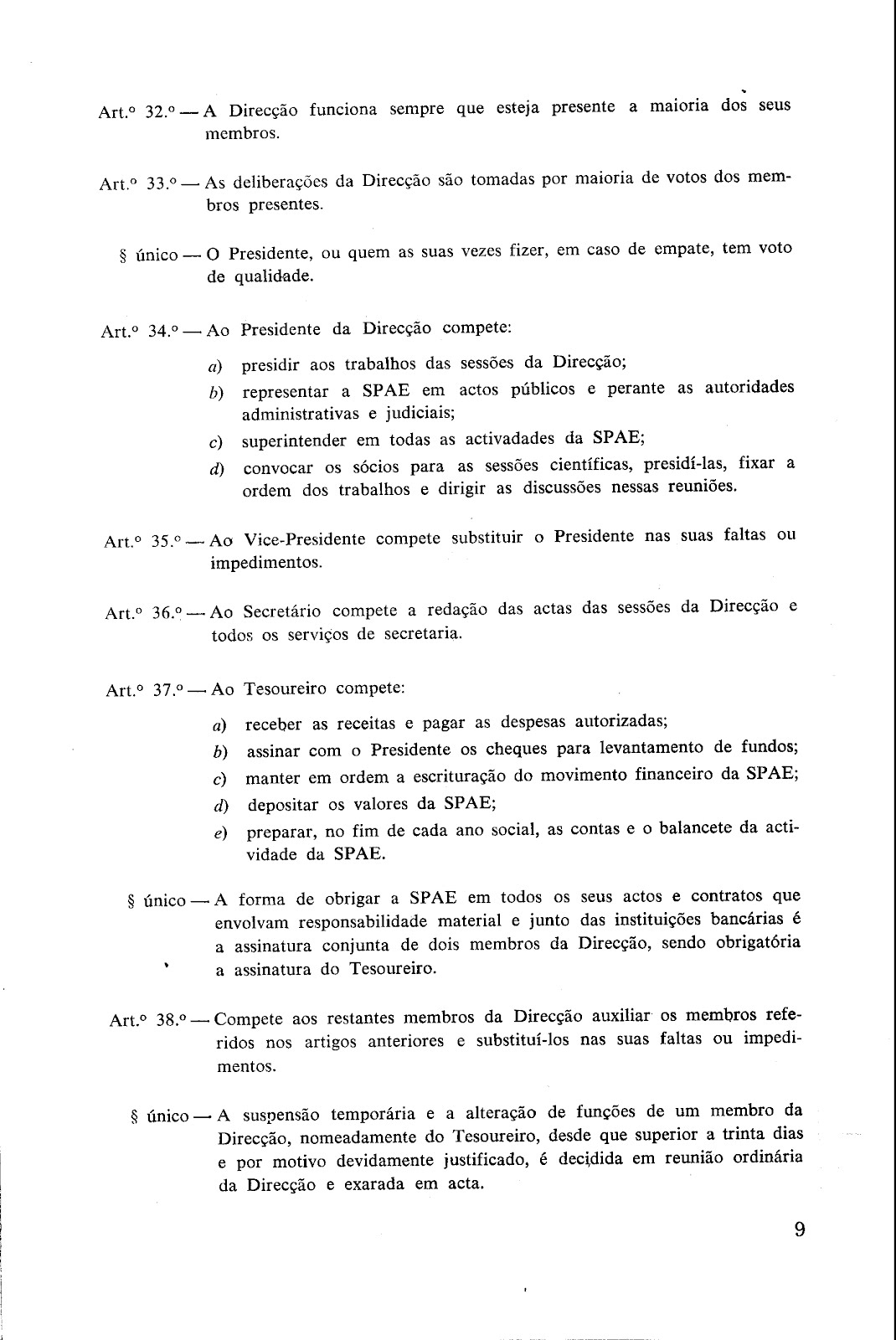 Art.º 32.º — A Direcção funciona sempre que esteja presente a maioria dos seus membros.

Art.º 33.º — As deliberações da Direcção são tomadas por maioria de votos dos membros presentes.

§ único — O Presidente, ou quem as suas vezes fizer, em caso de empate, tem voto de qualidade.

Art.º 34.º — Ao Presidente da Direcção compete:

a) presidir aos trabalhos das sessões da Direcção;

b) representar a SPAE em actos públicos e perante as autoridades administrativas e judiciais;

c) superintender em todas as activadades da SPAE;

d) convocar os sócios para as sessões científicas, presidí-las, fixar a ordem dos trabalhos e dirigir as discussões nessas reuniões.

Art.º 35.º — Ao Vice-Presidente compete substituir o Presidente nas suas faltas ou impedimentos.

Art.º 36.º — Ao Secretário compete a redação das actas das sessões da Direcção e todos os serviços de secretaria.

Art.º 37.º — Ao Tesoureiro compete:

a) receber as receitas e pagar as despesas autorizadas;

b) assinar com o Presidente os cheques para levantamento de fundos;

c) manter em ordem a escrituração do movimento financeiro da SPAE;

d) depositar os valores da SPAE;

e) preparar, no fim de cada ano social, as contas e o balancete da actividade da SPAE.

§ único — A forma de obrigar a SPAE em todos os seus actos e contratos que envolvam responsabilidade material e junto das instituições bancárias é a assinatura conjunta de dois membros da Direcção, sendo obrigatória a assinatura do Tesoureiro.

Art.º 38.º — Compete aos restantes membros da Direcção auxiliar os membros referidos nos artigos anteriores e substituí-los nas suas faltas ou impedimentos.

§ único — A suspensão temporária e a alteração de funções de um membro da Direcção, nomeadamente do Tesoureiro, desde que superior a trinta dias e por motivo devidamente justificado, é decidida em reunião ordinária da Direcção e exarada em acta.

9